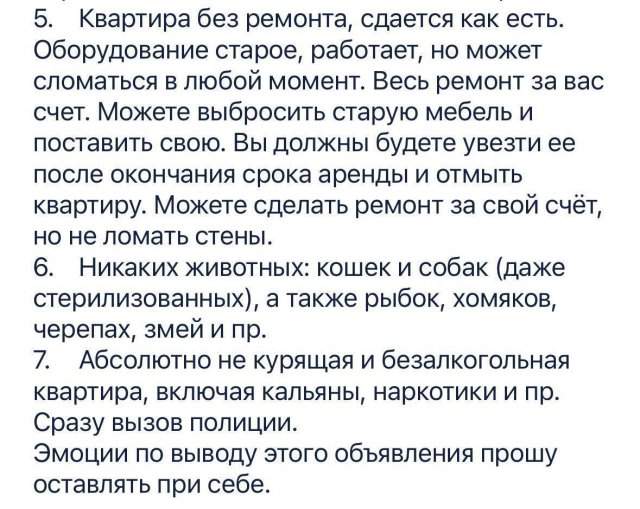 5. Квартира без ремонта, сдается как есть. Оборудование старое, работает, но может сломаться в любой момент. Весь ремонт за вас счет. Можете выбросить старую мебель и поставить свою. Вы должны будете увезти ее после окончания срока аренды и отмыть квартиру. Можете сделать ремонт за свой счёт, но не ломать стены.
6. Никаких животных: кошек и собак (даже стерилизованных), а также рыбок, хомяков, черепах, змей и пр.
7. Абсолютно не курящая и безалкогольная квартира, включая кальяны, наркотики и пр. Сразу вызов полиции.
Эмоции по выводу этого объявления прошу оставлять при себе.